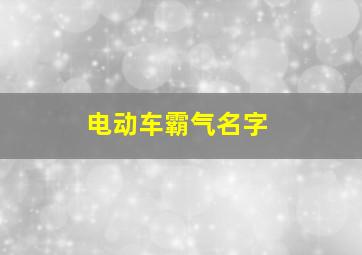 电动车霸气名字